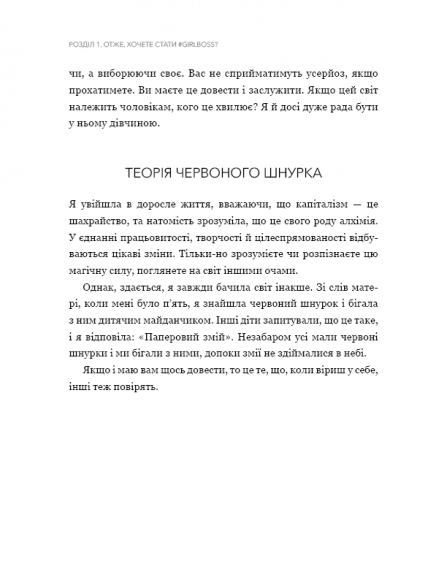 РОЗДІЛ 1. ОТЖЕ, ХОЧЕТЕ СТАТИ #GIRLBOSS?

чи, а виборюючи своє. Вас не сприйматимуть усерйоз, якщо прохатимете. Ви маєте це довести і заслужити. Якщо цей світ належить чоловікам, кого це хвилює? Я й досі дуже рада бути у ньому дівчиною.

ТЕОРІЯ ЧЕРВОНОГО ШНУРКА

Я увійшла в доросле життя, вважаючи, що капіталізм — це шахрайство, та натомість зрозуміла, що це свого роду алхімія. У єднанні працьовитості, творчості й цілеспрямованості відбуваються цікаві зміни. Тільки-но зрозумієте чи розпізнаєте цю магічну силу, поглянете на світ іншими очами.

Однак, здається, я завжди бачила світ інакше. Зі слів матері, коли мені було п'ять, я знайшла червоний шнурок і бігала з ним дитячим майданчиком. Інші діти запитували, що це таке, і я відповіла: «Паперовий змій». Незабаром усі мали червоні шнурки і ми бігали з ними, допоки змії не здіймалися в небі.

Якщо і маю вам щось довести, то це те, що, коли віриш у себе, інші теж повірять.